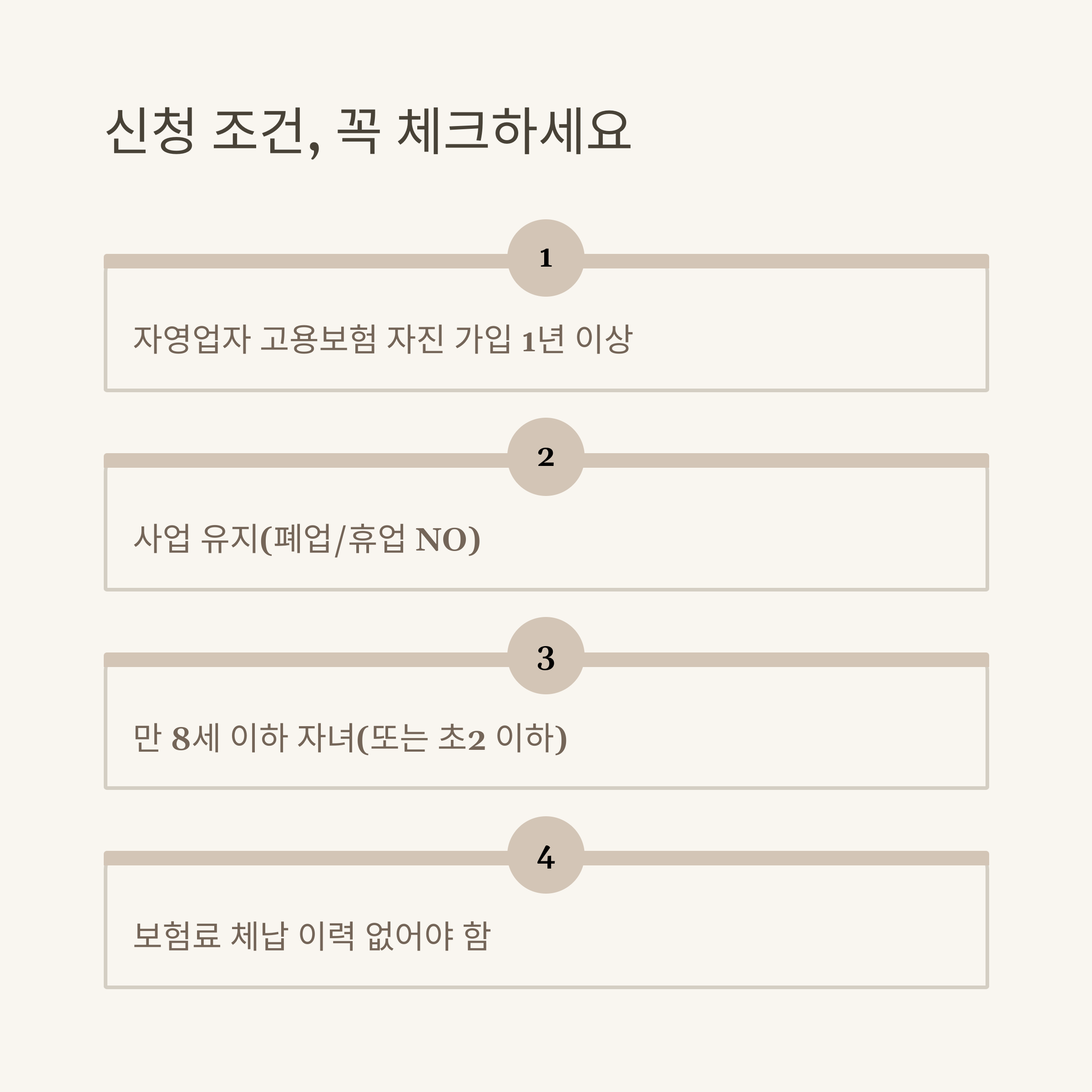 신청 조건, 꼭 체크하세요

1

자영업자 고용보험 자진 가입 1년 이상

2

사업 유지(폐업/휴업 NO)

3

만 8세 이하 자녀(또는 초2 이하)

4

보험료 체납 이력 없어야 함